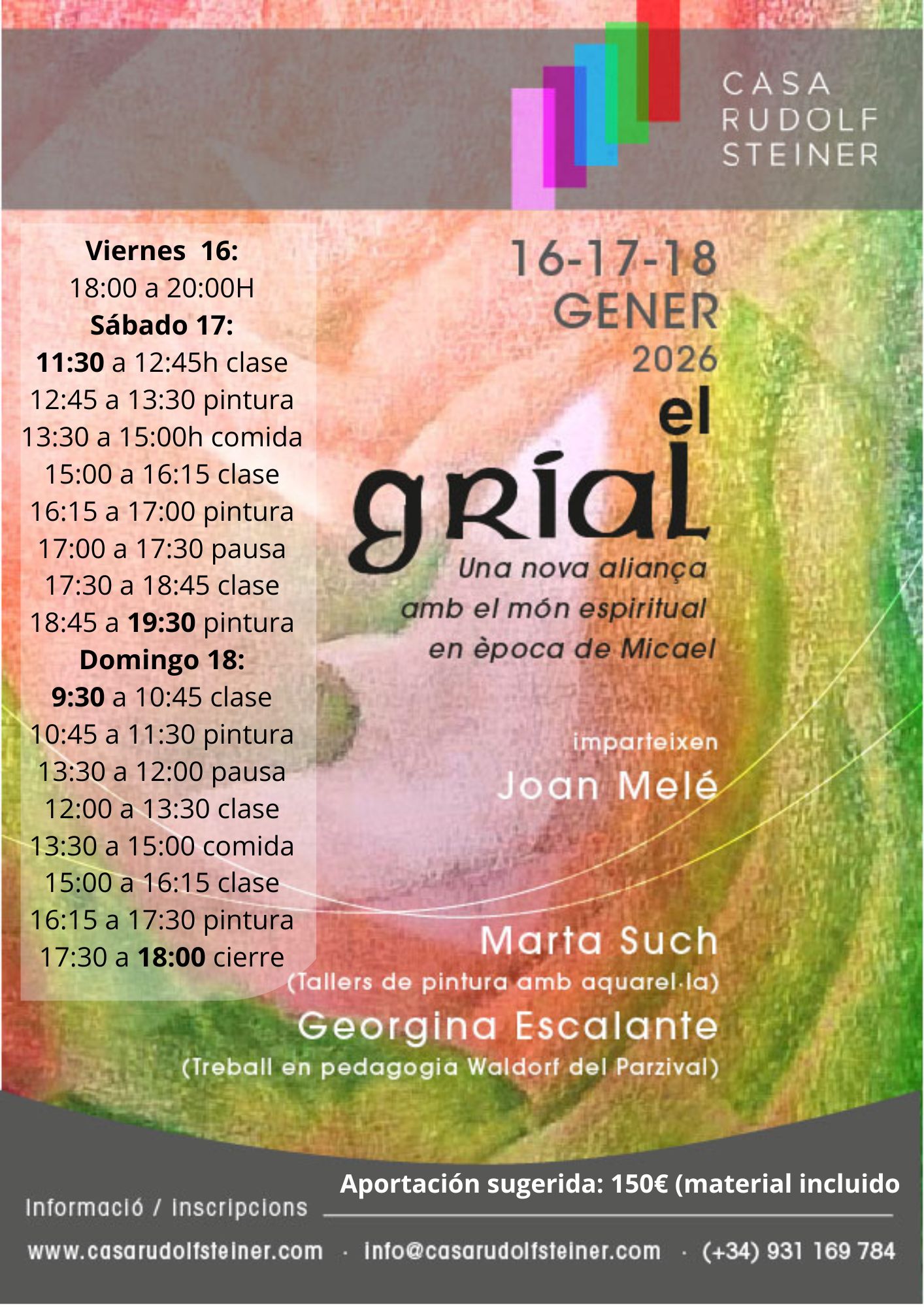 CASA
RUDOLF
STEINER

Viernes 16:
18:00 a 20:00H
Sábado 17:
11:30 a 12:45h clase
12:45 a 13:30 pintura
13:30 a 15:00h comida
15:00 a 16:15 clase
16:15 a 17:00 pintura
17:00 a 17:30 pausa
17:30 a 18:45 clase
18:45 a 19:30 pintura
Domingo 18:
9:30 a 10:45 clase
10:45 a 11:30 pintura
13:30 a 12:00 pausa
12:00 a 13:30 clase
13:30 a 15:00 comida
15:00 a 16:15 clase
16:15 a 17:30 pintura
17:30 a 18:00 cierre

16-17-18
GENER
2026

el
grial
Una nova aliança
amb el món espiritual
en època de Micael

imparteixen
Joan Melé

Marta Such
(Tallers de pintura amb aquarel·la)
Georgina Escalante
(Treball en pedagogia Waldorf del Parzival)

Aportación sugerida: 150€ (material incluido

Informació / inscripcions

www.casarudolfsteiner.com · info@casarudolfsteiner.com · (+34) 931 169 784